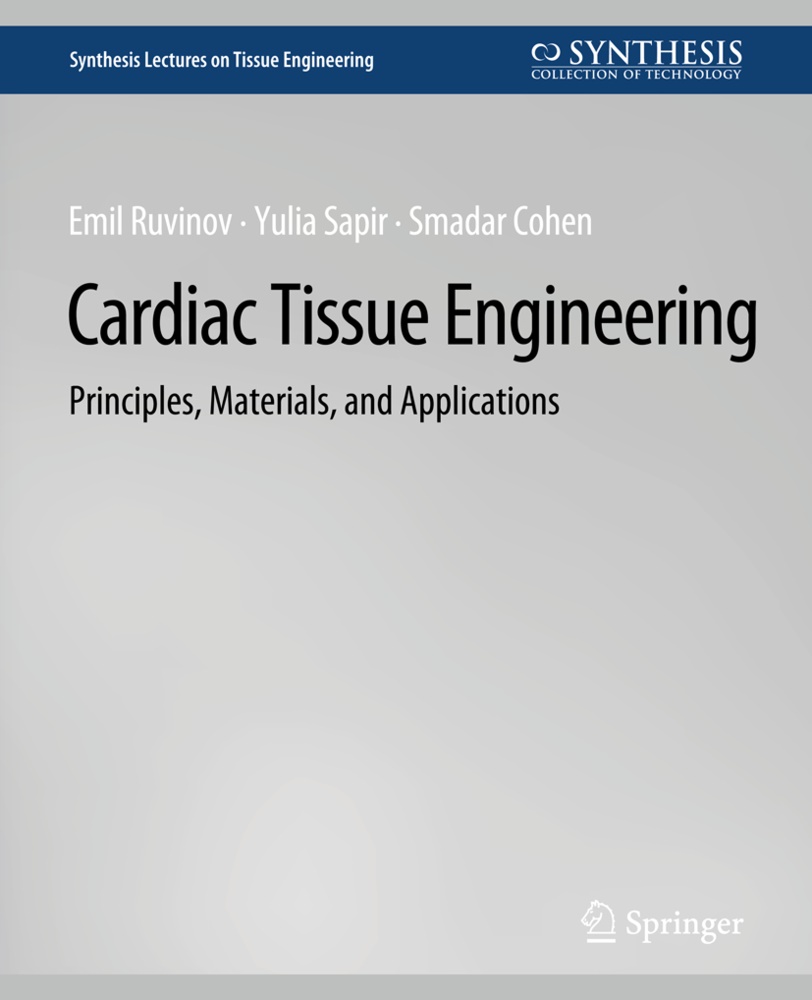 Synthesis Lectures on Tissue Engineering

SYNTHESIS
COLLECTION OF TECHNOLOGY

Emil Ruvinov · Yulia Sapir · Smadar Cohen

Cardiac Tissue Engineering

Principles, Materials, and Applications

Springer